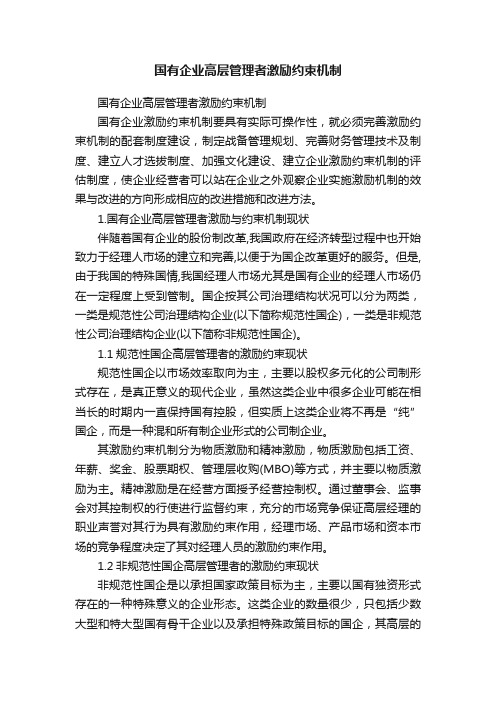 国有企业高层管理者激励约束机制

国有企业高层管理者激励约束机制

国有企业激励约束机制要具有实际可操作性，就必须完善激励约束机制的配套制度建设，制定战备管理规划、完善财务管理技术及制度、建立人才选拔制度、加强文化建设、建立企业激励约束机制的评估制度，使企业经营者可以站在企业之外观察企业实施激励机制的效果与改进的方向形成相应的改进措施和改进方法。

1.国有企业高层管理者激励与约束机制现状

伴随着国有企业的股份制改革,我国政府在经济转型过程中也开始致力于经理人市场的建立和完善,以便于为国企改革更好的服务。但是,由于我国的特殊国情,我国经理人市场尤其是国有企业的经理人市场仍在一定程度上受到管制。国企按其公司治理结构状况可以分为两类，一类是规范性公司治理结构企业(以下简称规范性国企)，一类是非规范性公司治理结构企业(以下简称非规范性国企)。

1.1 规范性国企高层管理者的激励约束现状

规范性国企以市场效率取向为主，主要以股权多元化的公司制形式存在，是真正意义的现代企业，虽然这类企业中很多企业可能在相当长的时期内一直保持国有控股，但实质上这类企业将不再是“纯”国企，而是一种混和所有制企业形式的公司制企业。

其激励约束机制分为物质激励和精神激励，物质激励包括工资、年薪、奖金、股票期权、管理层收购(MBO)等方式，并主要以物质激励为主。精神激励是在经营方面授予经营控制权。通过董事会、监事会对其控制权的行使进行监督约束，充分的市场竞争保证高层经理的职业声誉对其行为具有激励约束作用，经理市场、产品市场和资本市场的竞争程度决定了其对经理人员的激励约束作用。

1.2 非规范性国企高层管理者的激励约束现状

非规范性国企是以承担国家政策目标为主，主要以国有独资形式存在的一种特殊意义的企业形态。这类企业的数量很少，只包括少数大型和特大型国有骨干企业以及承担特殊政策目标的国企，其高层的